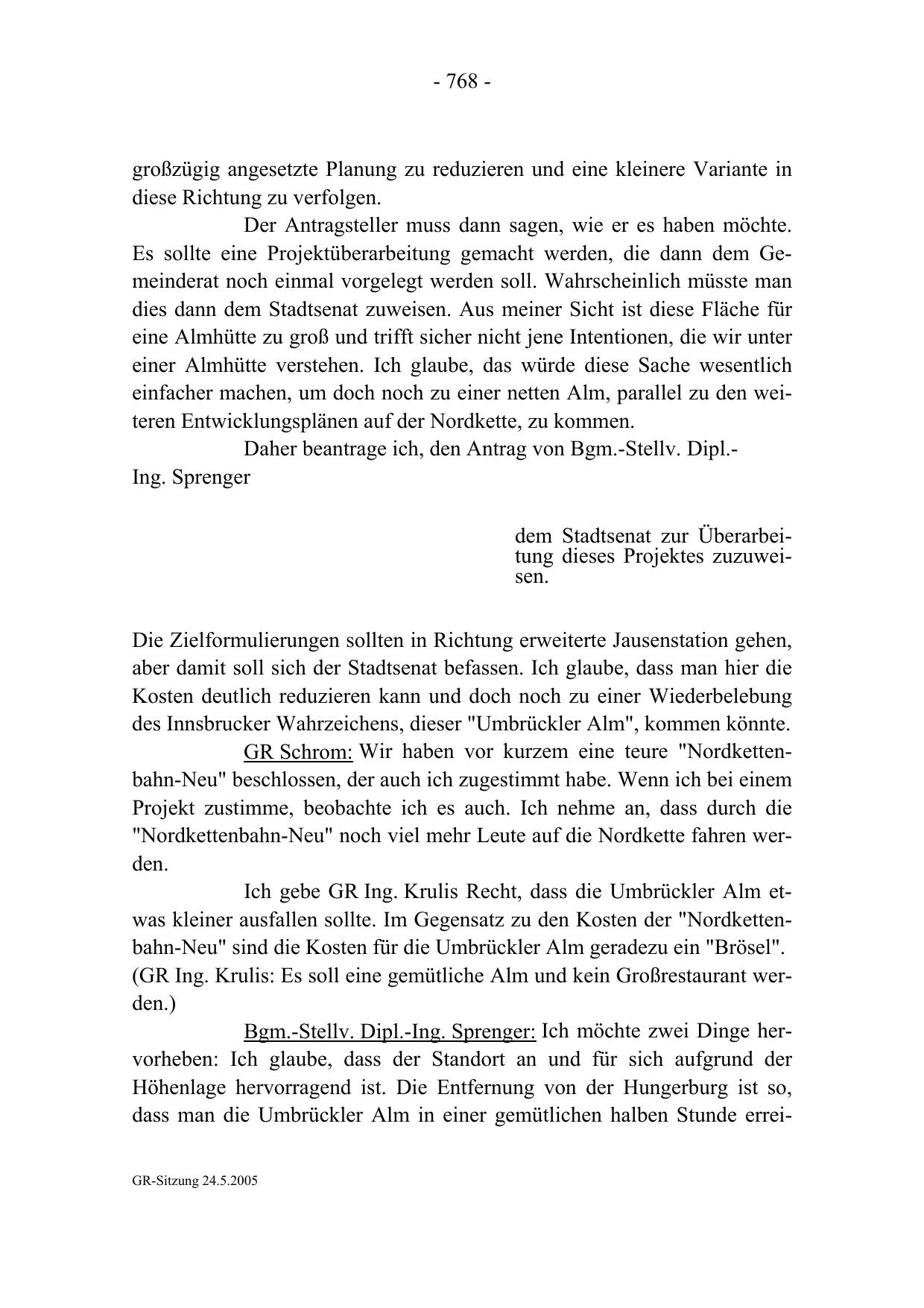 - 768 -

großzügig angesetzte Planung zu reduzieren und eine kleinere Variante in diese Richtung zu verfolgen.

Der Antragsteller muss dann sagen, wie er es haben möchte. Es sollte eine Projektüberarbeitung gemacht werden, die dann dem Gemeinderat noch einmal vorgelegt werden soll. Wahrscheinlich müsste man dies dann dem Stadtsenat zuweisen. Aus meiner Sicht ist diese Fläche für eine Almhütte zu groß und trifft sicher nicht jene Intentionen, die wir unter einer Almhütte verstehen. Ich glaube, das würde diese Sache wesentlich einfacher machen, um doch noch zu einer netten Alm, parallel zu den weiteren Entwicklungsplänen auf der Nordkette, zu kommen.

Daher beantrage ich, den Antrag von Bgm.-Stellv. Dipl.-Ing. Sprenger

dem Stadtsenat zur Überarbeitung dieses Projektes zuzuweisen.

Die Zielformulierungen sollten in Richtung erweiterte Jausenstation gehen, aber damit soll sich der Stadtsenat befassen. Ich glaube, dass man hier die Kosten deutlich reduzieren kann und doch noch zu einer Wiederbelebung des Innsbrucker Wahrzeichens, dieser "Umbrückler Alm", kommen könnte.

GR Schrom: Wir haben vor kurzem eine teure "Nordkettenbahn-Neu" beschlossen, der auch ich zugestimmt habe. Wenn ich bei einem Projekt zustimme, beobachte ich es auch. Ich nehme an, dass durch die "Nordkettenbahn-Neu" noch viel mehr Leute auf die Nordkette fahren werden.

Ich gebe GR Ing. Krulis Recht, dass die Umbrückler Alm etwas kleiner ausfallen sollte. Im Gegensatz zu den Kosten der "Nordkettenbahn-Neu" sind die Kosten für die Umbrückler Alm geradezu ein "Brösel". (GR Ing. Krulis: Es soll eine gemütliche Alm und kein Großrestaurant werden.)

Bgm.-Stellv. Dipl.-Ing. Sprenger: Ich möchte zwei Dinge hervorheben: Ich glaube, dass der Standort an und für sich aufgrund der Höhenlage hervorragend ist. Die Entfernung von der Hungerburg ist so, dass man die Umbrückler Alm in einer gemütlichen halben Stunde errei-

GR-Sitzung 24.5.2005